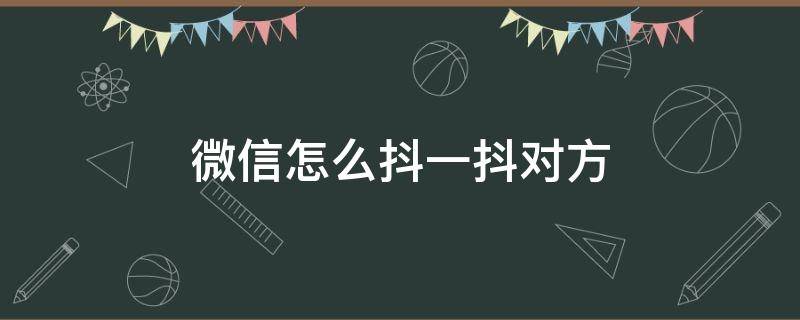 微信怎么抖一抖对方